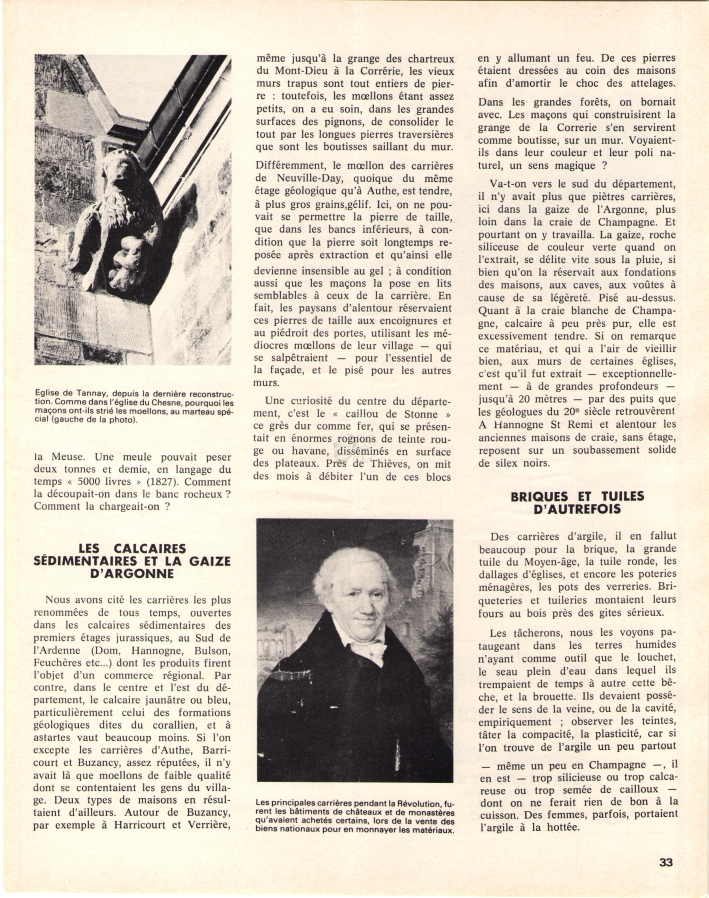 Eglise de Tannay, depuis la dernière reconstruction. Comme dans l'église du Chesne, pourquoi les maçons ont-ils strié les moellons, au marteau spécial (gauche de la photo).

la Meuse. Une meule pouvait peser deux tonnes et demie, en langage du temps « 5000 livres » (1827). Comment la découpait-on dans le banc rocheux ? Comment la chargeait-on ?

LES CALCAIRES SÉDIMENTAIRES ET LA GAIZE D'ARGONNE

Nous avons cité les carrières les plus renommées de tous temps, ouvertes dans les calcaires sédimentaires des premiers étages jurassiques, au Sud de l'Ardenne (Dom, Hannogne, Bulson, Feuchères etc...) dont les produits firent l'objet d'un commerce régional. Par contre, dans le centre et l'est du département, le calcaire jaunâtre ou bleu, particulièrement celui des formations géologiques dites du corallien, et à astartes vaut beaucoup moins. Si l'on excepte les carrières d'Authe, Barricourt et Buzancy, assez réputées, il n'y avait là que moellons de faible qualité dont se contentaient les gens du village. Deux types de maisons en résultaient d'ailleurs. Autour de Buzancy, par exemple à Harricourt et Verrière, même jusqu'à la grange des chartreux du Mont-Dieu à la Corrérie, les vieux murs trapus sont tout entiers de pierre : toutefois, les mœllons étant assez petits, on a eu soin, dans les grandes surfaces des pignons, de consolider le tout par les longues pierres traversières que sont les boutisses saillant du mur.

Différemment, le mœllon des carrières de Neuville-Day, quoique du même étage géologique qu'à Authe, est tendre, à plus gros grains,gélif. Ici, on ne pouvait se permettre la pierre de taille, que dans les bancs inférieurs, à condition que la pierre soit longtemps reposée après extraction et qu'ainsi elle devienne insensible au gel ; à condition aussi que les maçons la pose en lits semblables à ceux de la carrière. En fait, les paysans d'alentour réservaient ces pierres de taille aux encoignures et au piédroit des portes, utilisant les médiocres mœllons de leur village — qui se salpêtraient — pour l'essentiel de la façade, et le pisé pour les autres murs.

Une curiosité du centre du département, c'est le « caillou de Stonne » ce grès dur comme fer, qui se présentait en énormes rognons de teinte rouge ou havane, disséminés en surface des plateaux. Près de Thièves, on mit des mois à débiter l'un de ces blocs

Les principales carrières pendant la Révolution, furent les bâtiments de châteaux et de monastères qu'avaient achetés certains, lors de la vente des biens nationaux pour en monnayer les matériaux.

en y allumant un feu. De ces pierres étaient dressées au coin des maisons afin d'amortir le choc des attelages.

Dans les grandes forêts, on bornait avec. Les maçons qui construisirent la grange de la Correrie s'en servirent comme boutisse, sur un mur. Voyaient-ils dans leur couleur et leur poli naturel, un sens magique ?

Va-t-on vers le sud du département, il n'y avait plus que piètres carrières, ici dans la gaize de l'Argonne, plus loin dans la craie de Champagne. Et pourtant on y travailla. La gaize, roche siliceuse de couleur verte quand on l'extrait, se délite vite sous la pluie, si bien qu'on la réservait aux fondations des maisons, aux caves, aux voûtes à cause de sa légèreté. Pisé au-dessus. Quant à la craie blanche de Champagne, calcaire à peu près pur, elle est excessivement tendre. Si on remarque ce matériau, et qui a l'air de vieillir bien, aux murs de certaines églises, c'est qu'il fut extrait — exceptionnellement — à de grandes profondeurs — jusqu'à 20 mètres — par des puits que les géologues du 20e siècle retrouvèrent A Hannogne St Remi et alentour les anciennes maisons de craie, sans étage, reposent sur un soubassement solide de silex noirs.

BRIQUES ET TUILES D'AUTREFOIS

Des carrières d'argile, il en fallut beaucoup pour la brique, la grande tuile du Moyen-âge, la tuile ronde, les dallages d'églises, et encore les poteries ménagères, les pots des verreries. Briqueteries et tuileries montaient leurs fours au bois près des gites sérieux.

Les tâcherons, nous les voyons pataugeant dans les terres humides n'ayant comme outil que le louchet, le seau plein d'eau dans lequel ils trempaient de temps à autre cette bêche, et la brouette. Ils devaient posséder le sens de la veine, ou de la cavité, empiriquement ; observer les teintes, tâter la compacité, la plasticité, car si l'on trouve de l'argile un peu partout — même un peu en Champagne —, il en est — trop silicieuse ou trop calcareuse ou trop semée de cailloux — dont on ne ferait rien de bon à la cuisson. Des femmes, parfois, portaient l'argile à la hottée.

33